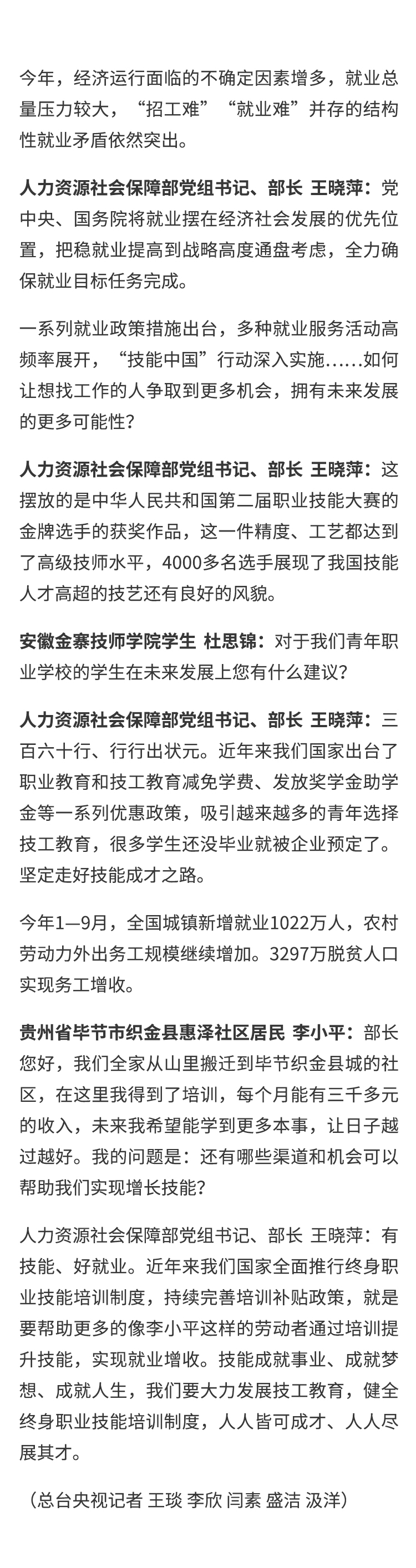 今年，经济运行面临的不确定因素增多，就业总量压力较大，“招工难”“就业难”并存的结构性就业矛盾依然突出。

人力资源社会保障部党组书记、部长 王晓萍：党中央、国务院将就业摆在经济社会发展的优先位置，把稳就业提高到战略高度通盘考虑，全力确保就业目标任务完成。

一系列就业政策措施出台，多种就业服务活动高频率展开，“技能中国”行动深入实施……如何让想找工作的人争取到更多机会，拥有未来发展的更多可能性？

人力资源社会保障部党组书记、部长 王晓萍：这摆放的是中华人民共和国第二届职业技能大赛的金牌选手的获奖作品，这一件精度、工艺都达到了高级技师水平，4000多名选手展现了我国技能人才高超的技艺还有良好的风貌。

安徽金寨技师学院学生 杜思锦：对于我们青年职业学校的学生在未来发展上您有什么建议？

人力资源社会保障部党组书记、部长 王晓萍：三百六十行、行行出状元。近年来我们国家出台了职业教育和技工教育减免学费、发放奖学金助学金等一系列优惠政策，吸引越来越多的青年选择技工教育，很多学生还没毕业就被企业预定了。坚定走好技能成才之路。

今年1—9月，全国城镇新增就业1022万人，农村劳动力外出务工规模继续增加。3297万脱贫人口实现务工增收。

贵州省毕节市织金县惠泽社区居民 李小平：部长您好，我们全家从山里搬迁到毕节织金县城的社区，在这里我得到了培训，每个月能有三千多元的收入，未来我希望能学到更多本事，让日子越过越好。我的问题是：还有哪些渠道和机会可以帮助我们实现增长技能？

人力资源社会保障部党组书记、部长 王晓萍：有技能、好就业。近年来我们国家全面推行终身职业技能培训制度，持续完善培训补贴政策，就是要帮助更多的像李小平这样的劳动者通过培训提升技能，实现就业增收。技能成就事业、成就梦想、成就人生，我们要大力发展技工教育，健全终身职业技能培训制度，人人皆可成才、人人尽展其才。

（总台央视记者 王琰 李欣 闫素 盛洁 汲洋）